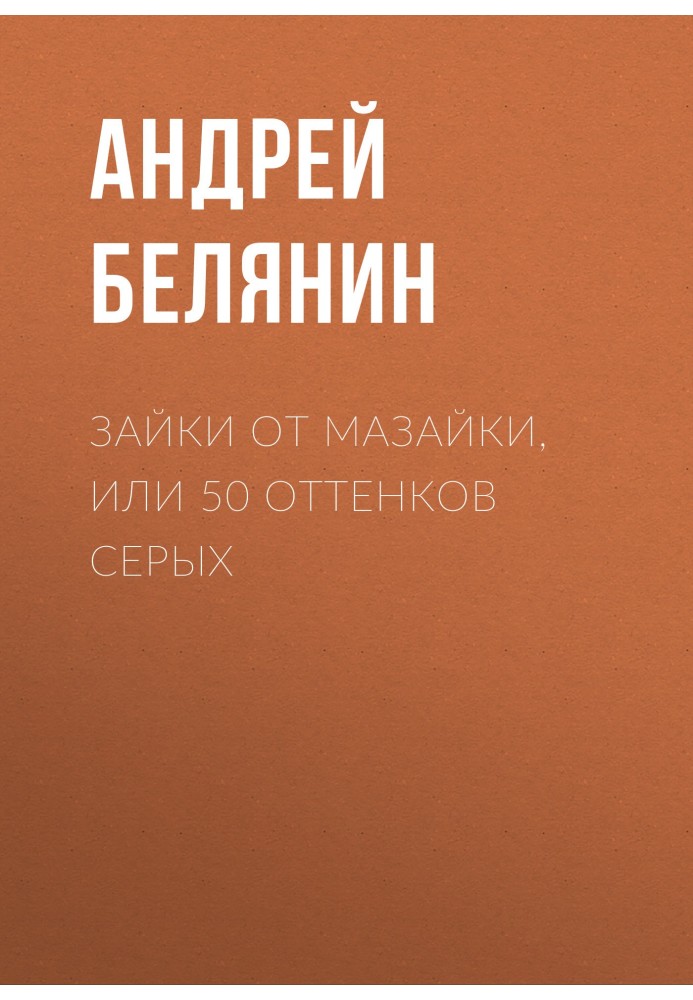 АНДРЕЙ БЕЛЯНИН

ЗАЙКИ ОТ МАЗАЙКИ, ИЛИ 50 ОТТЕНКОВ СЕРЫХ